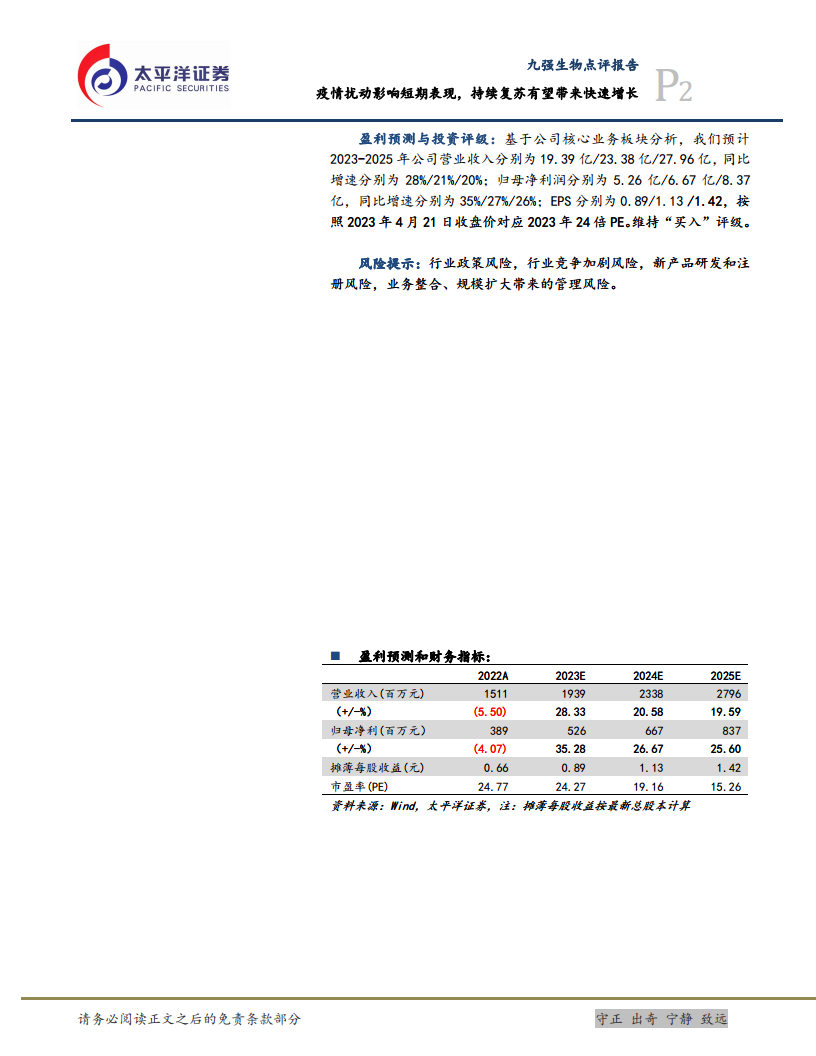 太平洋证券
PACIFIC SECURITIES

九强生物点评报告

疫情扰动影响短期表现，持续复苏有望带来快速增长

P2

盈利预测与投资评级：基于公司核心业务板块分析，我们预计2023-2025年公司营业收入分别为19.39亿/23.38亿/27.96亿，同比增速分别为28%/21%/20%；归母净利润分别为5.26亿/6.67亿/8.37亿，同比增速分别为35%/27%/26%；EPS分别为0.89/1.13/1.42，按照2023年4月21日收盘价对应2023年24倍PE。维持“买入”评级。

风险提示：行业政策风险，行业竞争加剧风险，新产品研发和注册风险，业务整合、规模扩大带来的管理风险。

■ 盈利预测和财务指标：

| | 2022A | 2023E | 2024E | 2025E |
|---|---|---|---|---|
| 营业收入(百万元) | 1511 | 1939 | 2338 | 2796 |
| (+/-%) | (5.50) | 28.33 | 20.58 | 19.59 |
| 归母净利(百万元) | 389 | 526 | 667 | 837 |
| (+/-%) | (4.07) | 35.28 | 26.67 | 25.60 |
| 摊薄每股收益(元) | 0.66 | 0.89 | 1.13 | 1.42 |
| 市盈率(PE) | 24.77 | 24.27 | 19.16 | 15.26 |

资料来源：Wind，太平洋证券，注：摊薄每股收益按最新总股本计算

请务必阅读正文之后的免责条款部分

守正 出奇 宁静 致远